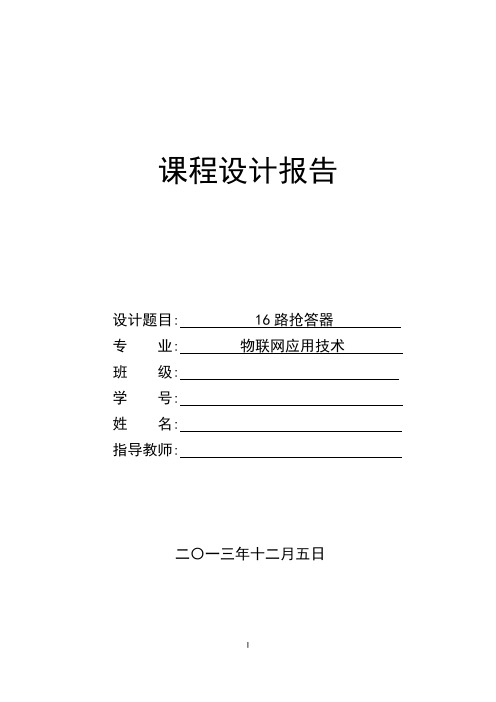 课程设计报告

设计题目: 16 路抢答器
专　　业: 物联网应用技术
班　　级:
学　　号:
姓　　名:
指导教师:

二〇一三年十二月五日

I